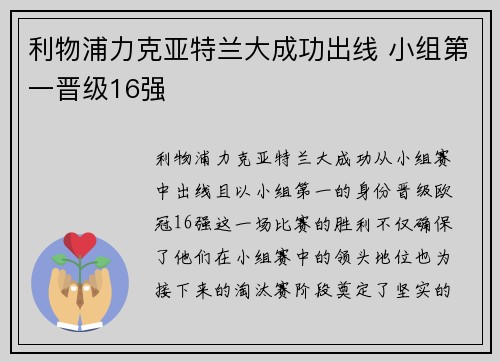 利物浦力克亚特兰大成功出线 小组第一晋级16强

利物浦力克亚特兰大成功从小组赛中出线且以小组第一的身份晋级欧冠16强这一场比赛的胜利不仅确保了他们在小组赛中的领头地位也为接下来的淘汰赛阶段奠定了坚实的